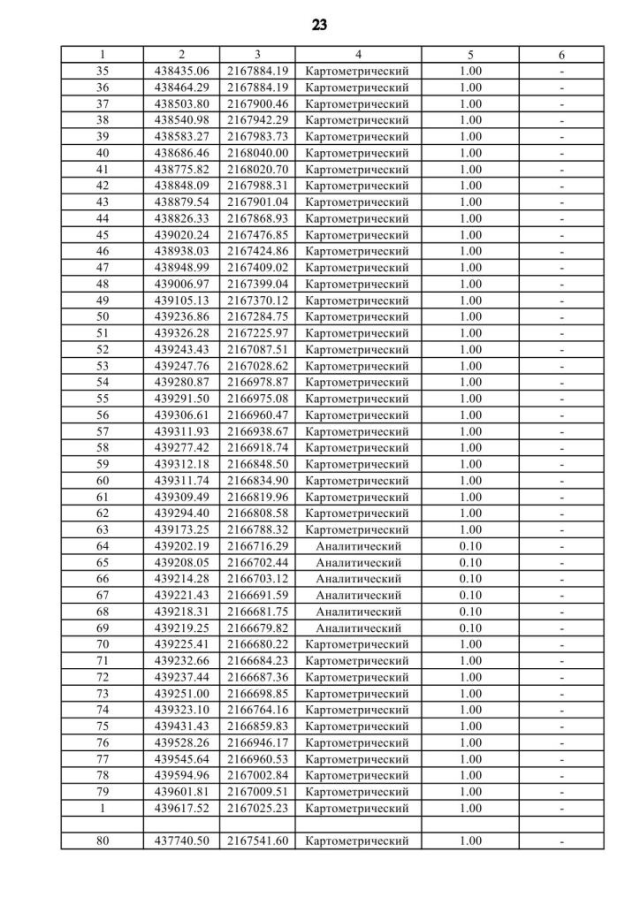 23

| 1 | 2 | 3 | 4 | 5 | 6 |
|---|---|---|---|---|---|
| 35 | 438435.06 | 2167884.19 | Картометрический | 1.00 | - |
| 36 | 438464.29 | 2167884.19 | Картометрический | 1.00 | - |
| 37 | 438503.80 | 2167900.46 | Картометрический | 1.00 | - |
| 38 | 438540.98 | 2167942.29 | Картометрический | 1.00 | - |
| 39 | 438583.27 | 2167983.73 | Картометрический | 1.00 | - |
| 40 | 438686.46 | 2168040.00 | Картометрический | 1.00 | - |
| 41 | 438775.82 | 2168020.70 | Картометрический | 1.00 | - |
| 42 | 438848.09 | 2167988.31 | Картометрический | 1.00 | - |
| 43 | 438879.54 | 2167901.04 | Картометрический | 1.00 | - |
| 44 | 438826.33 | 2167868.93 | Картометрический | 1.00 | - |
| 45 | 439020.24 | 2167476.85 | Картометрический | 1.00 | - |
| 46 | 438938.03 | 2167424.86 | Картометрический | 1.00 | - |
| 47 | 438948.99 | 2167409.02 | Картометрический | 1.00 | - |
| 48 | 439006.97 | 2167399.04 | Картометрический | 1.00 | - |
| 49 | 439105.13 | 2167370.12 | Картометрический | 1.00 | - |
| 50 | 439236.86 | 2167284.75 | Картометрический | 1.00 | - |
| 51 | 439326.28 | 2167225.97 | Картометрический | 1.00 | - |
| 52 | 439243.43 | 2167087.51 | Картометрический | 1.00 | - |
| 53 | 439247.76 | 2167028.62 | Картометрический | 1.00 | - |
| 54 | 439280.87 | 2166978.87 | Картометрический | 1.00 | - |
| 55 | 439291.50 | 2166975.08 | Картометрический | 1.00 | - |
| 56 | 439306.61 | 2166960.47 | Картометрический | 1.00 | - |
| 57 | 439311.93 | 2166938.67 | Картометрический | 1.00 | - |
| 58 | 439277.42 | 2166918.74 | Картометрический | 1.00 | - |
| 59 | 439312.18 | 2166848.50 | Картометрический | 1.00 | - |
| 60 | 439311.74 | 2166834.90 | Картометрический | 1.00 | - |
| 61 | 439309.49 | 2166819.96 | Картометрический | 1.00 | - |
| 62 | 439294.40 | 2166808.58 | Картометрический | 1.00 | - |
| 63 | 439173.25 | 2166788.32 | Картометрический | 1.00 | - |
| 64 | 439202.19 | 2166716.29 | Аналитический | 0.10 | - |
| 65 | 439208.05 | 2166702.44 | Аналитический | 0.10 | - |
| 66 | 439214.28 | 2166703.12 | Аналитический | 0.10 | - |
| 67 | 439221.43 | 2166691.59 | Аналитический | 0.10 | - |
| 68 | 439218.31 | 2166681.75 | Аналитический | 0.10 | - |
| 69 | 439219.25 | 2166679.82 | Аналитический | 0.10 | - |
| 70 | 439225.41 | 2166680.22 | Картометрический | 1.00 | - |
| 71 | 439232.66 | 2166684.23 | Картометрический | 1.00 | - |
| 72 | 439237.44 | 2166687.36 | Картометрический | 1.00 | - |
| 73 | 439251.00 | 2166698.85 | Картометрический | 1.00 | - |
| 74 | 439323.10 | 2166764.16 | Картометрический | 1.00 | - |
| 75 | 439431.43 | 2166859.83 | Картометрический | 1.00 | - |
| 76 | 439528.26 | 2166946.17 | Картометрический | 1.00 | - |
| 77 | 439545.64 | 2166960.53 | Картометрический | 1.00 | - |
| 78 | 439594.96 | 2167002.84 | Картометрический | 1.00 | - |
| 79 | 439601.81 | 2167009.51 | Картометрический | 1.00 | - |
| 1 | 439617.52 | 2167025.23 | Картометрический | 1.00 | - |
| | | | | | |
| 80 | 437740.50 | 2167541.60 | Картометрический | 1.00 | - |